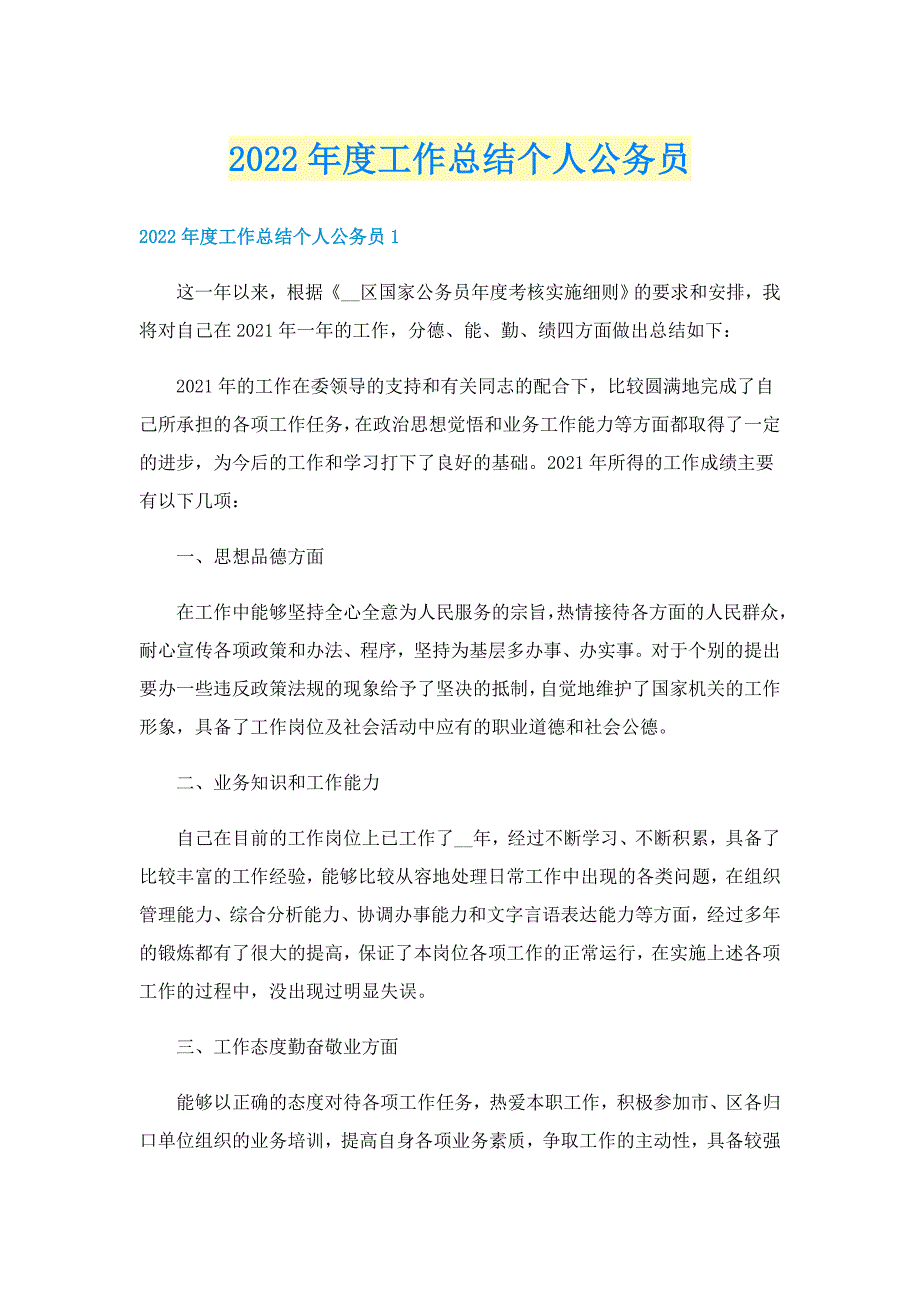 2022年度工作总结个人公务员

2022年度工作总结个人公务员1

这一年以来，根据《__区国家公务员年度考核实施细则》的要求和安排，我将对自己在2021年一年的工作，分德、能、勤、绩四方面做出总结如下：

2021年的工作在委领导的支持和有关同志的配合下，比较圆满地完成了自己所承担的各项工作任务，在政治思想觉悟和业务工作能力等方面都取得了一定的进步，为今后的工作和学习打下了良好的基础。2021年所得的工作成绩主要有以下几项：

一、思想品德方面

在工作中能够坚持全心全意为人民服务的宗旨，热情接待各方面的人民群众，耐心宣传各项政策和办法、程序，坚持为基层多办事、办实事。对于个别的提出要办一些违反政策法规的现象给予了坚决的抵制，自觉地维护了国家机关的工作形象，具备了工作岗位及社会活动中应有的职业道德和社会公德。

二、业务知识和工作能力

自己在目前的工作岗位上已工作了__年，经过不断学习、不断积累，具备了比较丰富的工作经验，能够比较从容地处理日常工作中出现的各类问题，在组织管理能力、综合分析能力、协调办事能力和文字言语表达能力等方面，经过多年的锻炼都有了很大的提高，保证了本岗位各项工作的正常运行，在实施上述各项工作的过程中，没出现过明显失误。

三、工作态度勤奋敬业方面

能够以正确的态度对待各项工作任务，热爱本职工作，积极参加市、区各归口单位组织的业务培训，提高自身各项业务素质，争取工作的主动性，具备较强